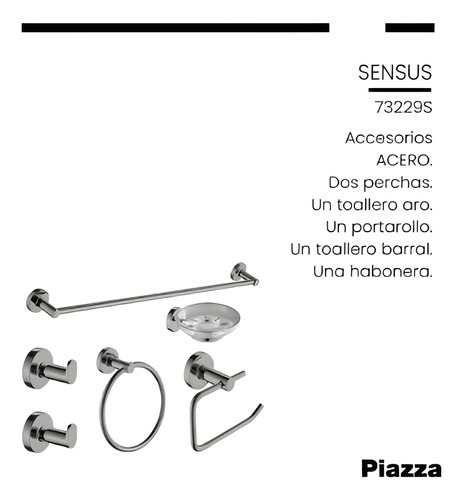 SENSUS

73229S

Accesorios
ACERO.
Dos perchas.
Un toallero aro.
Un portarollo.
Un toallero barral.
Una habonera.

Piazza